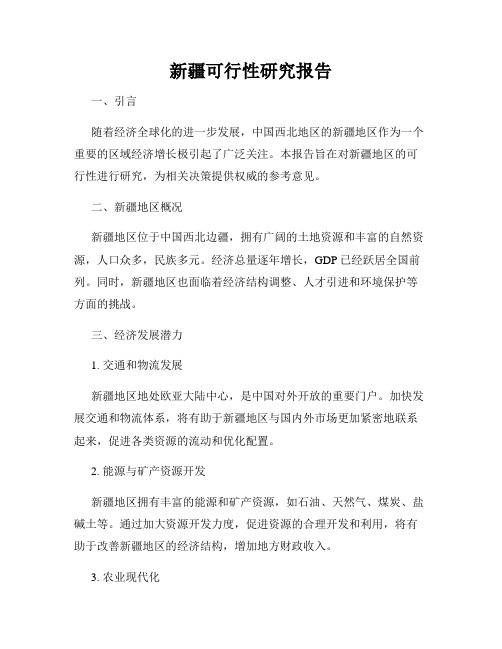 新疆可行性研究报告

一、引言

随着经济全球化的进一步发展，中国西北地区的新疆地区作为一个重要的区域经济增长极引起了广泛关注。本报告旨在对新疆地区的可行性进行研究，为相关决策提供权威的参考意见。

二、新疆地区概况

新疆地区位于中国西北边疆，拥有广阔的土地资源和丰富的自然资源，人口众多，民族多元。经济总量逐年增长，GDP 已经跃居全国前列。同时，新疆地区也面临着经济结构调整、人才引进和环境保护等方面的挑战。

三、经济发展潜力

1. 交通和物流发展

新疆地区地处欧亚大陆中心，是中国对外开放的重要门户。加快发展交通和物流体系，将有助于新疆地区与国内外市场更加紧密地联系起来，促进各类资源的流动和优化配置。

2. 能源与矿产资源开发

新疆地区拥有丰富的能源和矿产资源，如石油、天然气、煤炭、盐碱土等。通过加大资源开发力度，促进资源的合理开发和利用，将有助于改善新疆地区的经济结构，增加地方财政收入。

3. 农业现代化